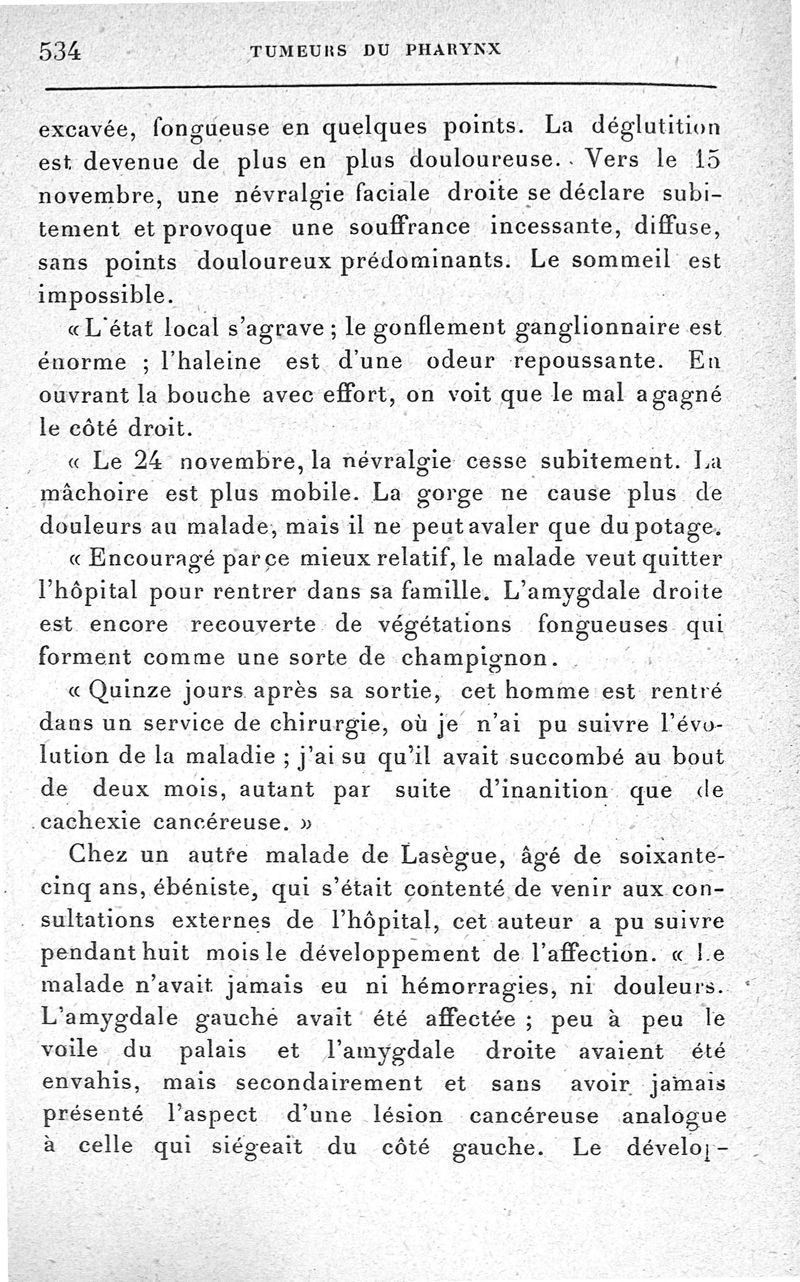 534 TUMEURS DU PHARYNX

excavée, fongueuse en quelques points. La déglutition est devenue de plus en plus douloureuse. Vers le 15 novembre, une névralgie faciale droite se déclare subitement et provoque une souffrance incessante, diffuse, sans points douloureux prédominants. Le sommeil est impossible.

« L'état local s'agrave ; le gonflement ganglionnaire est énorme ; l'haleine est d'une odeur repoussante. En ouvrant la bouche avec effort, on voit que le mal a gagné le côté droit.

« Le 24 novembre, la névralgie cesse subitement. La mâchoire est plus mobile. La gorge ne cause plus de douleurs au malade, mais il ne peut avaler que du potage.

« Encouragé par ce mieux relatif, le malade veut quitter l'hôpital pour rentrer dans sa famille. L'amygdale droite est encore recouverte de végétations fongueuses qui forment comme une sorte de champignon.

« Quinze jours après sa sortie, cet homme est rentré dans un service de chirurgie, où je n'ai pu suivre l'évolution de la maladie ; j'ai su qu'il avait succombé au bout de deux mois, autant par suite d'inanition que de cachexie cancéreuse. »

Chez un autre malade de Lasègue, âgé de soixante-cinq ans, ébéniste, qui s'était contenté de venir aux consultations externes de l'hôpital, cet auteur a pu suivre pendant huit mois le développement de l'affection. « Le malade n'avait jamais eu ni hémorragies, ni douleurs. L'amygdale gauche avait été affectée ; peu à peu le voile du palais et l'amygdale droite avaient été envahis, mais secondairement et sans avoir jamais présenté l'aspect d'une lésion cancéreuse analogue à celle qui siégeait du côté gauche. Le dévelop-